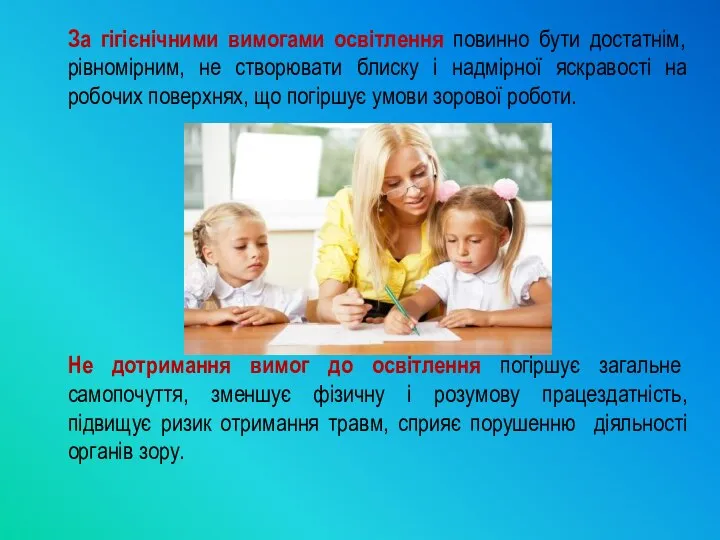 За гігієнічними вимогами освітлення повинно бути достатнім, рівномірним, не створювати блиску і надмірної яскравості на робочих поверхнях, що погіршує умови зорової роботи.

Не дотримання вимог до освітлення погіршує загальне самопочуття, зменшує фізичну і розумову працездатність, підвищує ризик отримання травм, сприяє порушенню діяльності органів зору.